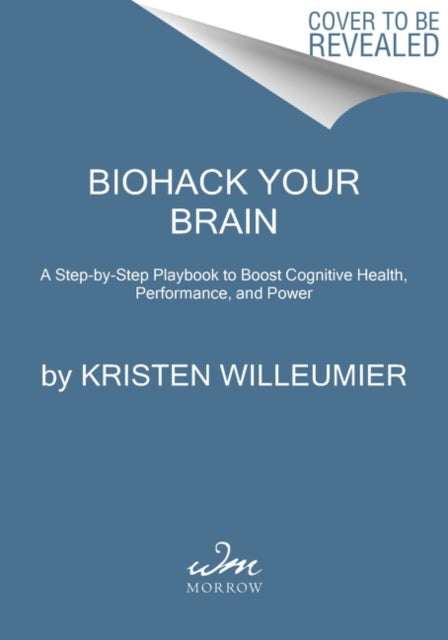 COVER TO BE REVEALED

BIOHACK YOUR BRAIN

A Step-by-Step Playbook to Boost Cognitive Health, Performance, and Power

by KRISTEN WILLEUMIER

wm
MORROW